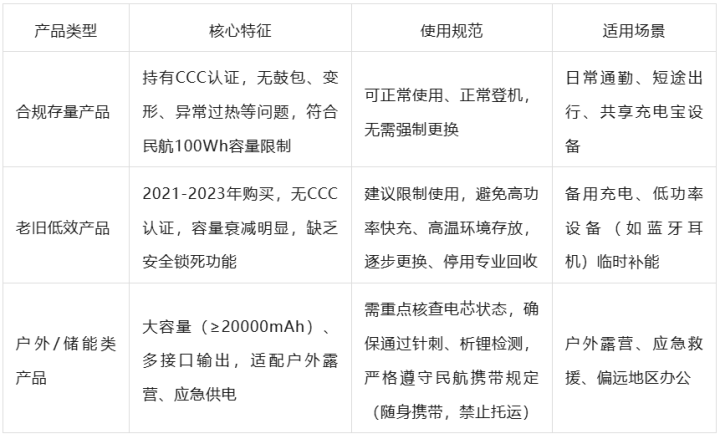 | 产品类型 | 核心特征 | 使用规范 | 适用场景 |
|---|---|---|---|
| 合规存量产品 | 持有CCC认证，无鼓包、变形、异常过热等问题，符合民航100Wh容量限制 | 可正常使用、正常登机，无需强制更换 | 日常通勤、短途出行、共享充电宝设备 |
| 老旧低效产品 | 2021-2023年购买，无CCC认证，容量衰减明显，缺乏安全锁死功能 | 建议限制使用，避免高功率快充、高温环境存放，逐步更换、停用专业回收 | 备用充电、低功率设备（如蓝牙耳机）临时补能 |
| 户外/储能类产品 | 大容量（≥20000mAh）、多接口输出，适配户外露营、应急供电 | 需重点核查电芯状态，确保通过针刺、析锂检测，严格遵守民航携带规定（随身携带，禁止托运） | 户外露营、应急救援、偏远地区办公 |